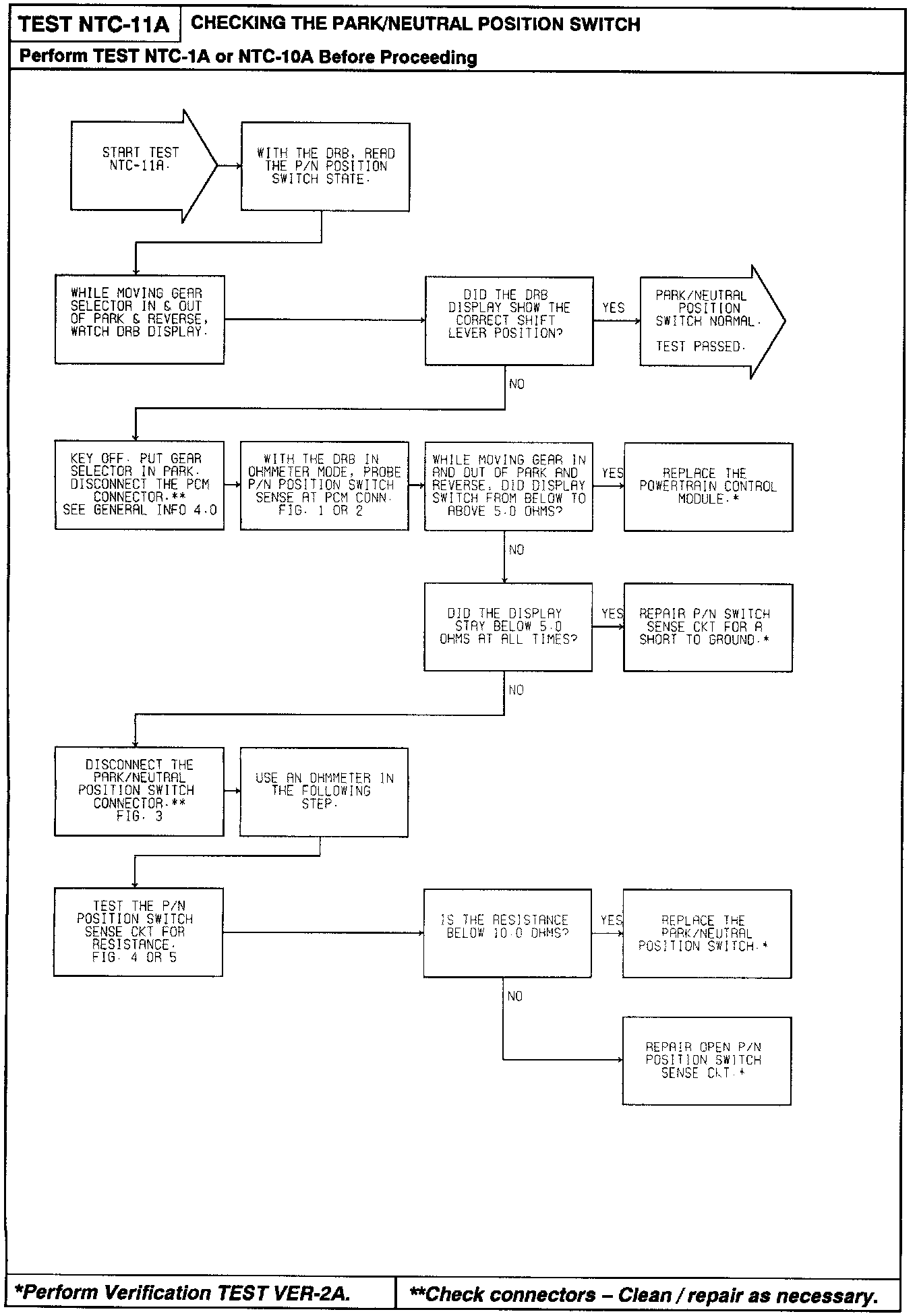 TEST NTC-11A
CHECKING THE PARK/NEUTRAL POSITION SWITCH
Perform TEST NTC-1A or NTC-10A Before Proceeding

START TEST NTC-11A.

WITH THE DRB, READ THE P/N POSITION SWITCH STATE.

WHILE MOVING GEAR SELECTOR IN & OUT OF PARK & REVERSE, WATCH DRB DISPLAY.

DID THE DRB DISPLAY SHOW THE CORRECT SHIFT LEVER POSITION?

YES

PARK/NEUTRAL POSITION SWITCH NORMAL.

TEST PASSED.

NO

KEY OFF. PUT GEAR SELECTOR IN PARK. DISCONNECT THE PCM CONNECTOR.** SEE GENERAL INFO 4.0

WITH THE DRB IN OHMMETER MODE, PROBE P/N POSITION SWITCH SENSE AT PCM CONN. FIG. 1 OR 2

WHILE MOVING GEAR IN AND OUT OF PARK AND REVERSE, DID DISPLAY SWITCH FROM BELOW TO ABOVE 5.0 OHMS?

YES

REPLACE THE POWERTRAIN CONTROL MODULE.*

NO

DID THE DISPLAY STAY BELOW 5.0 OHMS AT ALL TIMES?

YES

REPAIR P/N SWITCH SENSE CKT FOR A SHORT TO GROUND.*

NO

DISCONNECT THE PARK/NEUTRAL POSITION SWITCH CONNECTOR.** FIG. 3

USE AN OHMMETER IN THE FOLLOWING STEP.

TEST THE P/N POSITION SWITCH SENSE CKT FOR RESISTANCE. FIG. 4 OR 5

IS THE RESISTANCE BELOW 10.0 OHMS?

YES

REPLACE THE PARK/NEUTRAL POSITION SWITCH.*

NO

REPAIR OPEN P/N POSITION SWITCH SENSE CKT.*

*Perform Verification TEST VER-2A.
**Check connectors – Clean / repair as necessary.